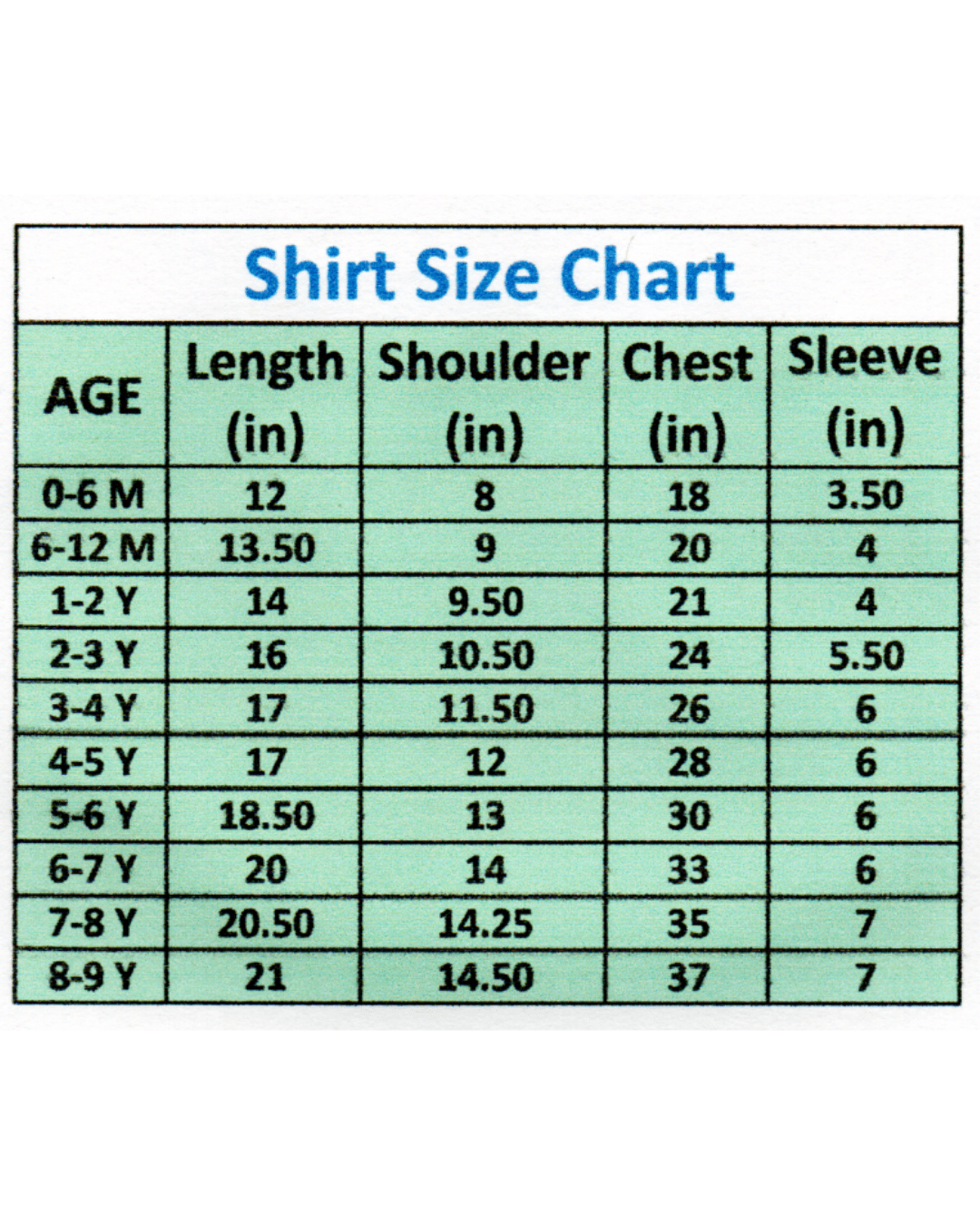 Shirt Size Chart

| AGE | Length (in) | Shoulder (in) | Chest (in) | Sleeve (in) |
|---|---|---|---|---|
| 0-6 M | 12 | 8 | 18 | 3.50 |
| 6-12 M | 13.50 | 9 | 20 | 4 |
| 1-2 Y | 14 | 9.50 | 21 | 4 |
| 2-3 Y | 16 | 10.50 | 24 | 5.50 |
| 3-4 Y | 17 | 11.50 | 26 | 6 |
| 4-5 Y | 17 | 12 | 28 | 6 |
| 5-6 Y | 18.50 | 13 | 30 | 6 |
| 6-7 Y | 20 | 14 | 33 | 6 |
| 7-8 Y | 20.50 | 14.25 | 35 | 7 |
| 8-9 Y | 21 | 14.50 | 37 | 7 |